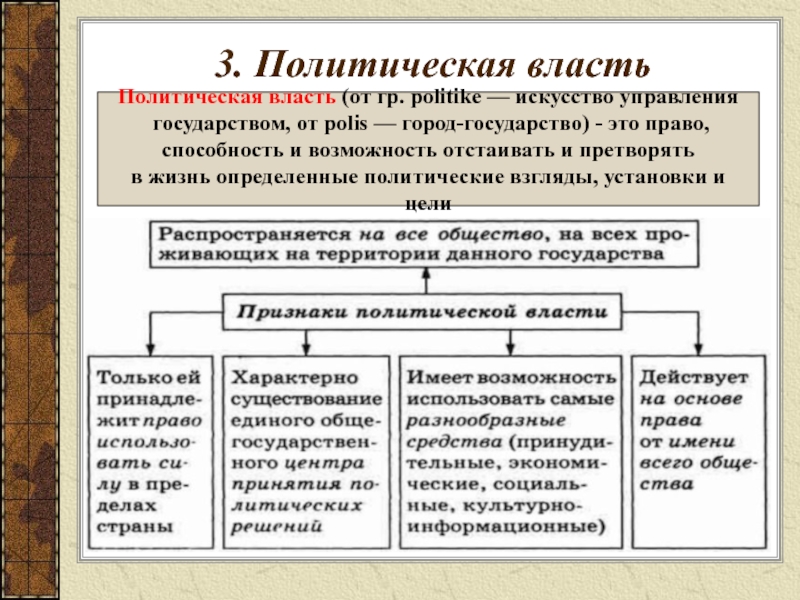 3. Политическая власть

Политическая власть (от гр. politike — искусство управления государством, от polis — город-государство) - это право, способность и возможность отстаивать и претворять в жизнь определенные политические взгляды, установки и цели

Распространяется на все общество, на всех проживающих на территории данного государства

Признаки политической власти

Только ей принадлежит право использовать силу в пределах страны

Характерно существование единого общегосударственного центра принятия политических решений

Имеет возможность использовать самые разнообразные средства (принудительные, экономические, социальные, культурно-информационные)

Действует на основе права от имени всего общества